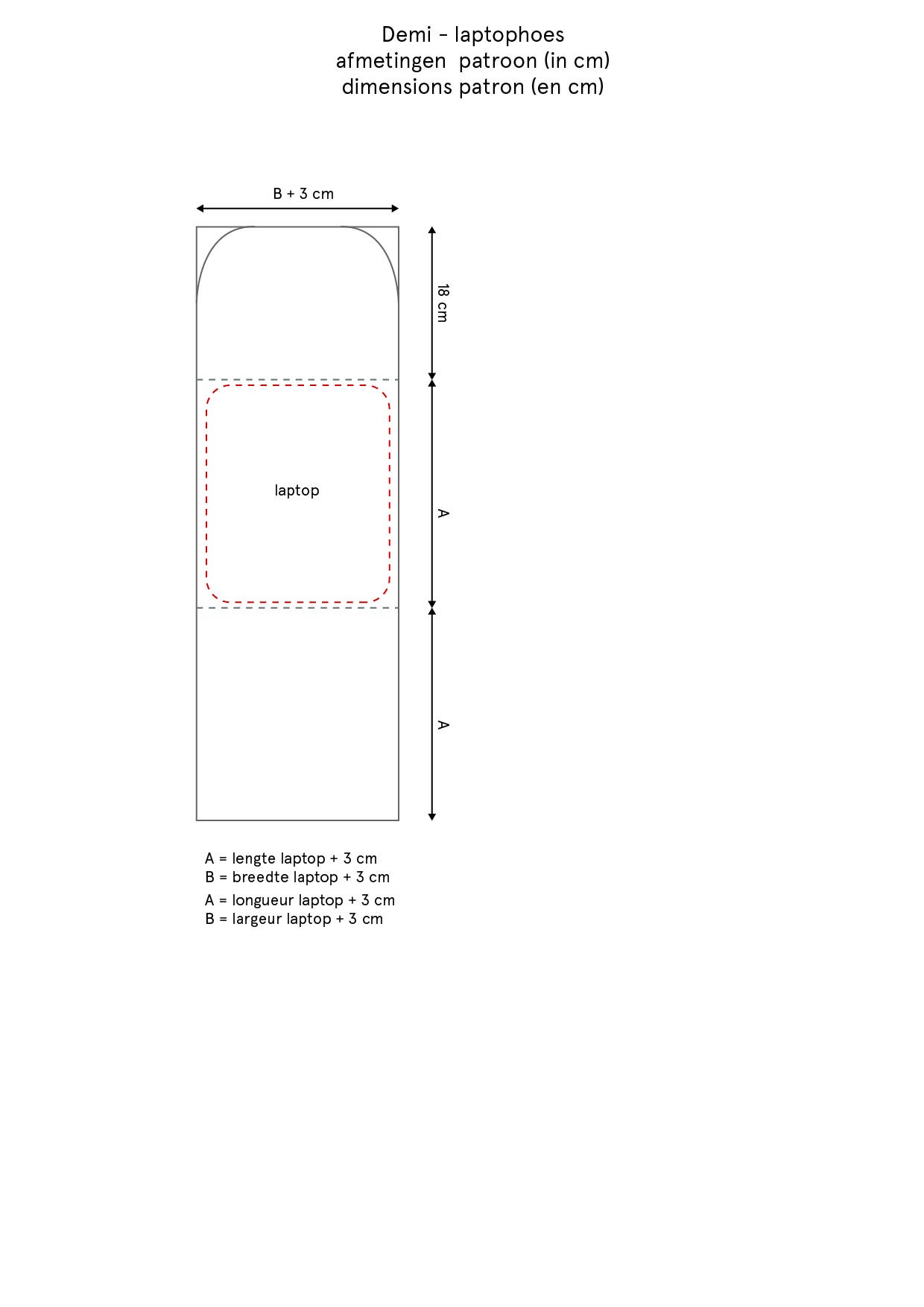 Demi - laptophoes
afmetingen patroon (in cm)
dimensions patron (en cm)

B + 3 cm

18 cm

laptop

A

A

A = lengte laptop + 3 cm
B = breedte laptop + 3 cm
A = longueur laptop + 3 cm
B = largeur laptop + 3 cm